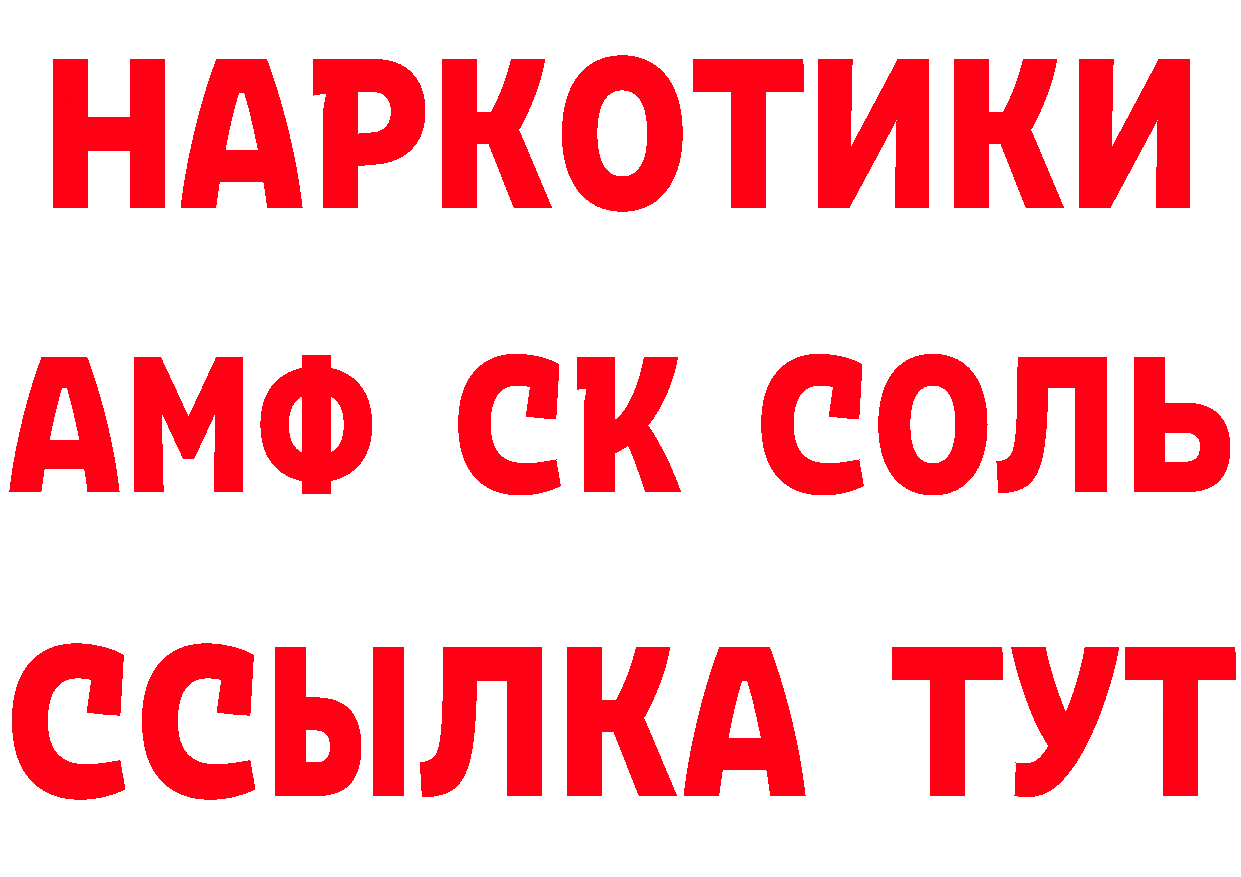 НАРКОТИКИ

АМФ СК СОЛЬ

ССЫЛКА ТУТ